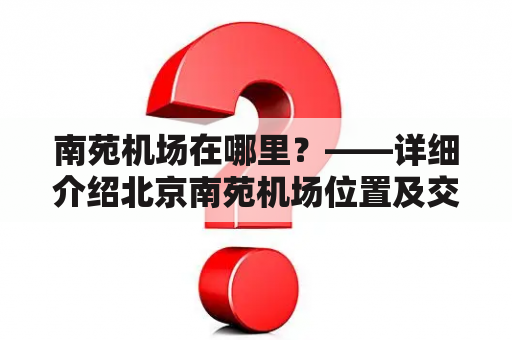 南苑机场在哪里？——详细介绍北京南苑机场位置及交